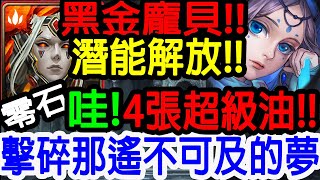 黑金龐貝!!
潛能解放!!
零石 哇! 4張超級油!!
擊碎那遙不可及的夢